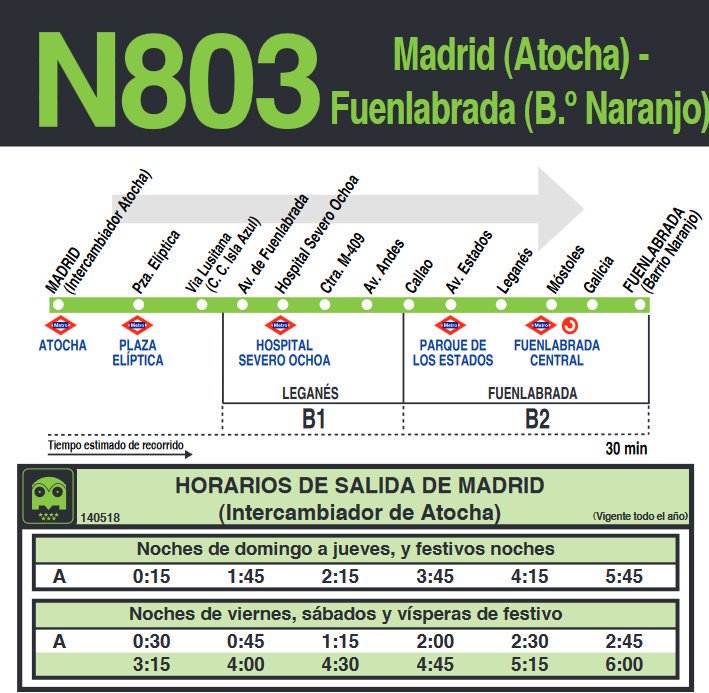 N803 Madrid (Atocha) - Fuenlabrada (B.º Naranjo)

MADRID (Intercambiador Atocha)
Pza. Elíptica
Vía Lusitana (C. C. Isla Azul)
Av. de Fuenlabrada
Hospital Severo Ochoa
Ctra. M-409
Av. Andes
Callao
Av. Estados
Leganés
Móstoles
Galicia
FUENLABRADA (Barrio Naranjo)

Metro ATOCHA
Metro PLAZA ELÍPTICA
Metro HOSPITAL SEVERO OCHOA
Metro PARQUE DE LOS ESTADOS
Metro FUENLABRADA CENTRAL

LEGANÉS
FUENLABRADA
B1
B2

Tiempo estimado de recorrido
30 min

HORARIOS DE SALIDA DE MADRID
(Intercambiador de Atocha)
140518
(Vigente todo el año)

Noches de domingo a jueves, y festivos noches

| A | 0:15 | 1:45 | 2:15 | 3:45 | 4:15 | 5:45 |
|---|---|---|---|---|---|---|

Noches de viernes, sábados y vísperas de festivo

| A | 0:30 | 0:45 | 1:15 | 2:00 | 2:30 | 2:45 |
|---|---|---|---|---|---|---|
| | 3:15 | 4:00 | 4:30 | 4:45 | 5:15 | 6:00 |